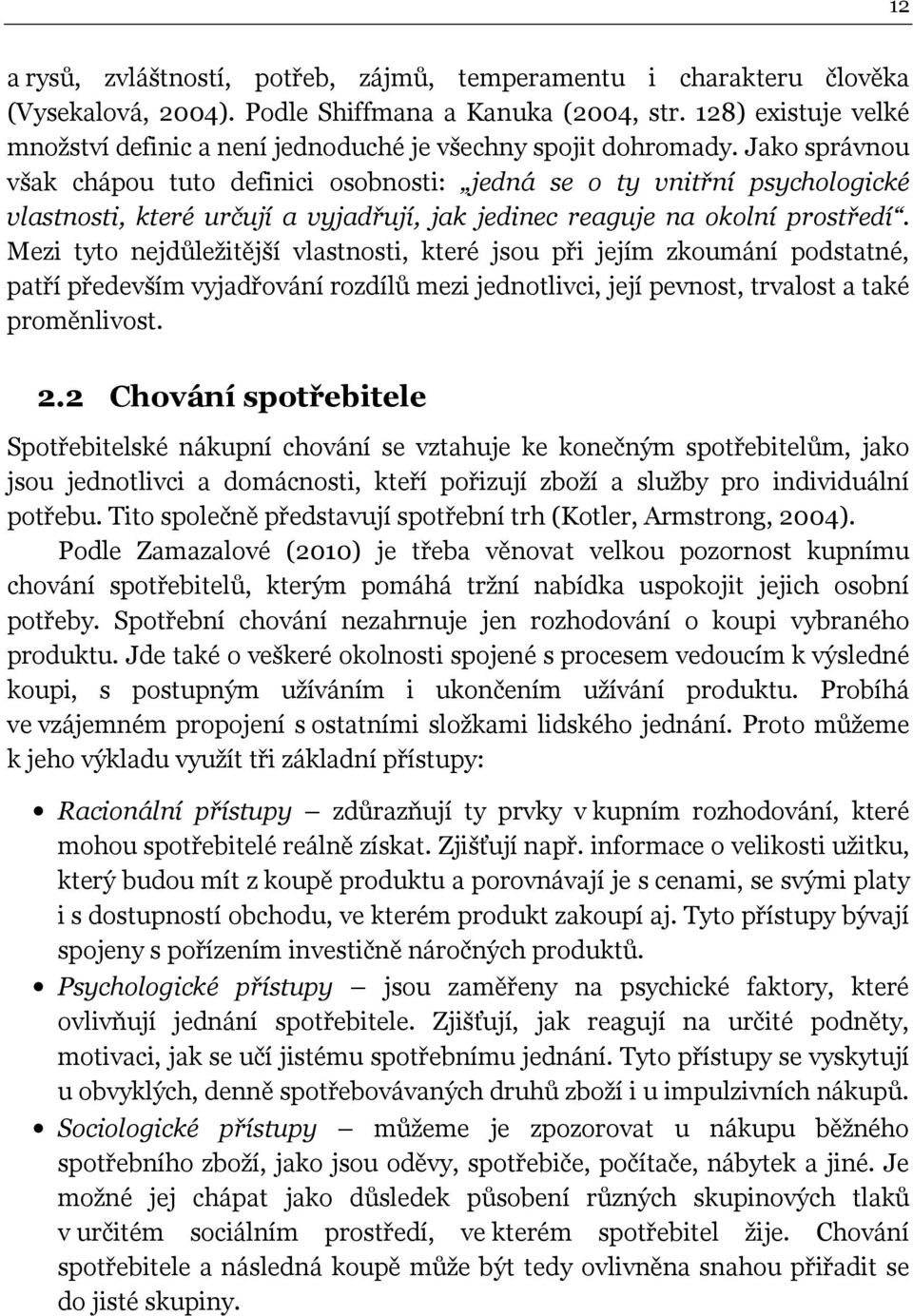 12

a rysů, zvláštností, potřeb, zájmů, temperamentu i charakteru člověka (Vysekalová, 2004). Podle Shiffmana a Kanuka (2004, str. 128) existuje velké množství definic a není jednoduché je všechny spojit dohromady. Jako správnou však chápou tuto definici osobnosti: „jedná se o ty vnitřní psychologické vlastnosti, které určují a vyjadřují, jak jedinec reaguje na okolní prostředí“. Mezi tyto nejdůležitější vlastnosti, které jsou při jejím zkoumání podstatné, patří především vyjadřování rozdílů mezi jednotlivci, její pevnost, trvalost a také proměnlivost.

2.2 Chování spotřebitele

Spotřebitelské nákupní chování se vztahuje ke konečným spotřebitelům, jako jsou jednotlivci a domácnosti, kteří pořizují zboží a služby pro individuální potřebu. Tito společně představují spotřební trh (Kotler, Armstrong, 2004).

Podle Zamazalové (2010) je třeba věnovat velkou pozornost kupnímu chování spotřebitelů, kterým pomáhá tržní nabídka uspokojit jejich osobní potřeby. Spotřební chování nezahrnuje jen rozhodování o koupi vybraného produktu. Jde také o veškeré okolnosti spojené s procesem vedoucím k výsledné koupi, s postupným užíváním i ukončením užívání produktu. Probíhá ve vzájemném propojení s ostatními složkami lidského jednání. Proto můžeme k jeho výkladu využít tři základní přístupy:

• Racionální přístupy – zdůrazňují ty prvky v kupním rozhodování, které mohou spotřebitelé reálně získat. Zjišťují např. informace o velikosti užitku, který budou mít z koupě produktu a porovnávají je s cenami, se svými platy i s dostupností obchodu, ve kterém produkt zakoupí aj. Tyto přístupy bývají spojeny s pořízením investičně náročných produktů.
• Psychologické přístupy – jsou zaměřeny na psychické faktory, které ovlivňují jednání spotřebitele. Zjišťují, jak reagují na určité podněty, motivaci, jak se učí jistému spotřebnímu jednání. Tyto přístupy se vyskytují u obvyklých, denně spotřebovávaných druhů zboží i u impulzivních nákupů.
• Sociologické přístupy – můžeme je zpozorovat u nákupu běžného spotřebního zboží, jako jsou oděvy, spotřebiče, počítače, nábytek a jiné. Je možné jej chápat jako důsledek působení různých skupinových tlaků v určitém sociálním prostředí, ve kterém spotřebitel žije. Chování spotřebitele a následná koupě může být tedy ovlivněna snahou přiřadit se do jisté skupiny.